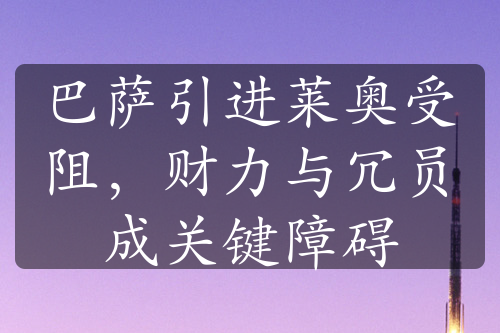 巴萨引进莱奥受阻，财力与冗员成关键障碍